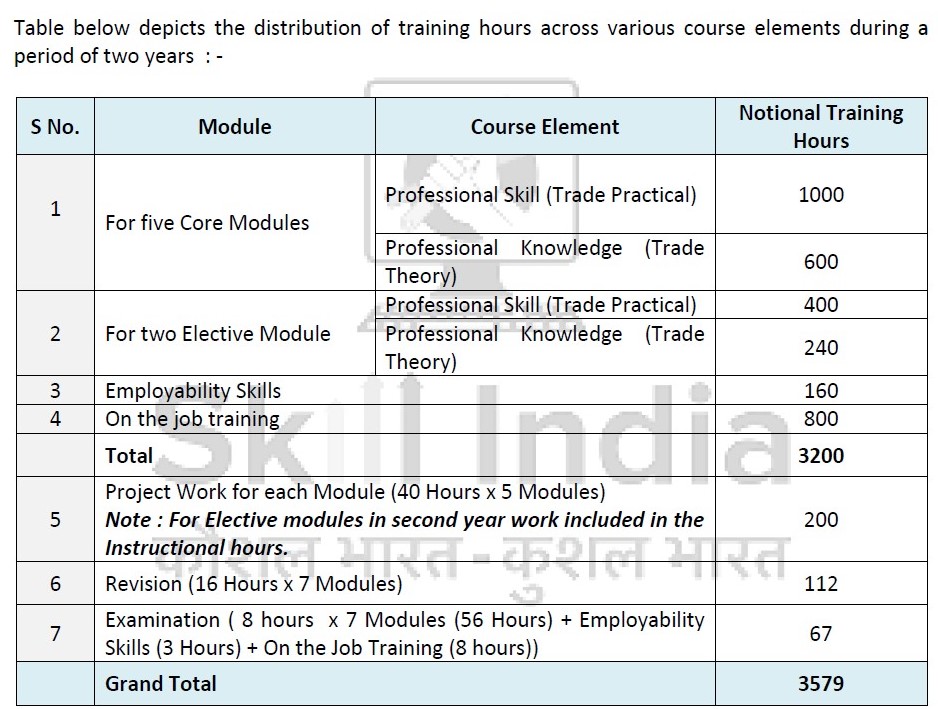 Table below depicts the distribution of training hours across various course elements during a period of two years : -

| S No. | Module | Course Element | Notional Training Hours |
|---|---|---|---|
| 1 | For five Core Modules | Professional Skill (Trade Practical) | 1000 |
| | | Professional Knowledge (Trade Theory) | 600 |
| 2 | For two Elective Module | Professional Skill (Trade Practical) | 400 |
| | | Professional Knowledge (Trade Theory) | 240 |
| 3 | Employability Skills | | 160 |
| 4 | On the job training | | 800 |
| | **Total** | | **3200** |
| 5 | Project Work for each Module (40 Hours x 5 Modules) ***Note : For Elective modules in second year work included in the Instructional hours.*** | | 200 |
| 6 | Revision (16 Hours x 7 Modules) | | 112 |
| 7 | Examination ( 8 hours x 7 Modules (56 Hours) + Employability Skills (3 Hours) + On the Job Training (8 hours)) | | 67 |
| | **Grand Total** | | **3579** |

Skill India
कौशल भारत - कुशल भारत